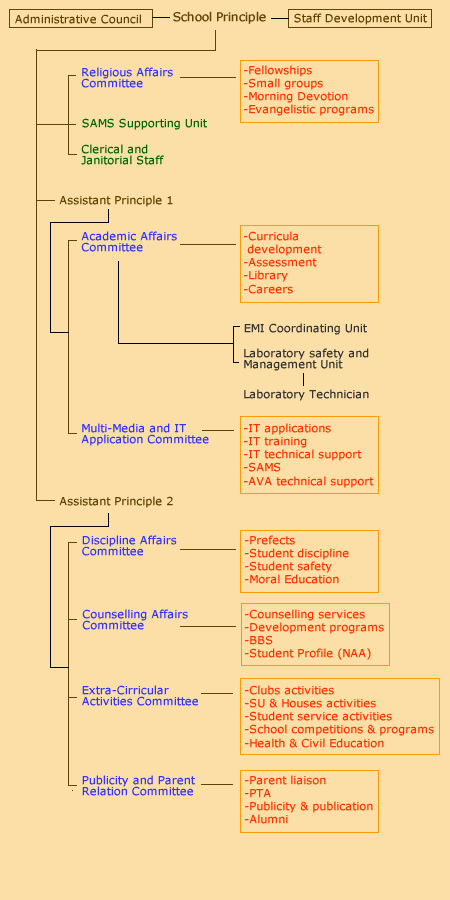 Administrative Council
School Principle
Staff Development Unit

Religious Affairs Committee
-Fellowships
-Small groups
-Morning Devotion
-Evangelistic programs

SAMS Supporting Unit

Clerical and Janitorial Staff

Assistant Principle 1

Academic Affairs Committee
-Curricula development
-Assessment
-Library
-Careers

EMI Coordinating Unit

Laboratory safety and Management Unit

Laboratory Technician

Multi-Media and IT Application Committee
-IT applications
-IT training
-IT technical support
-SAMS
-AVA technical support

Assistant Principle 2

Discipline Affairs Committee
-Prefects
-Student discipline
-Student safety
-Moral Education

Counselling Affairs Committee
-Counselling services
-Development programs
-BBS
-Student Profile (NAA)

Extra-Cirricular Activities Committee
-Clubs activities
-SU & Houses activities
-Student service activities
-School competitions & programs
-Health & Civil Education

Publicity and Parent Relation Committee
-Parent liaison
-PTA
-Publicity & publication
-Alumni